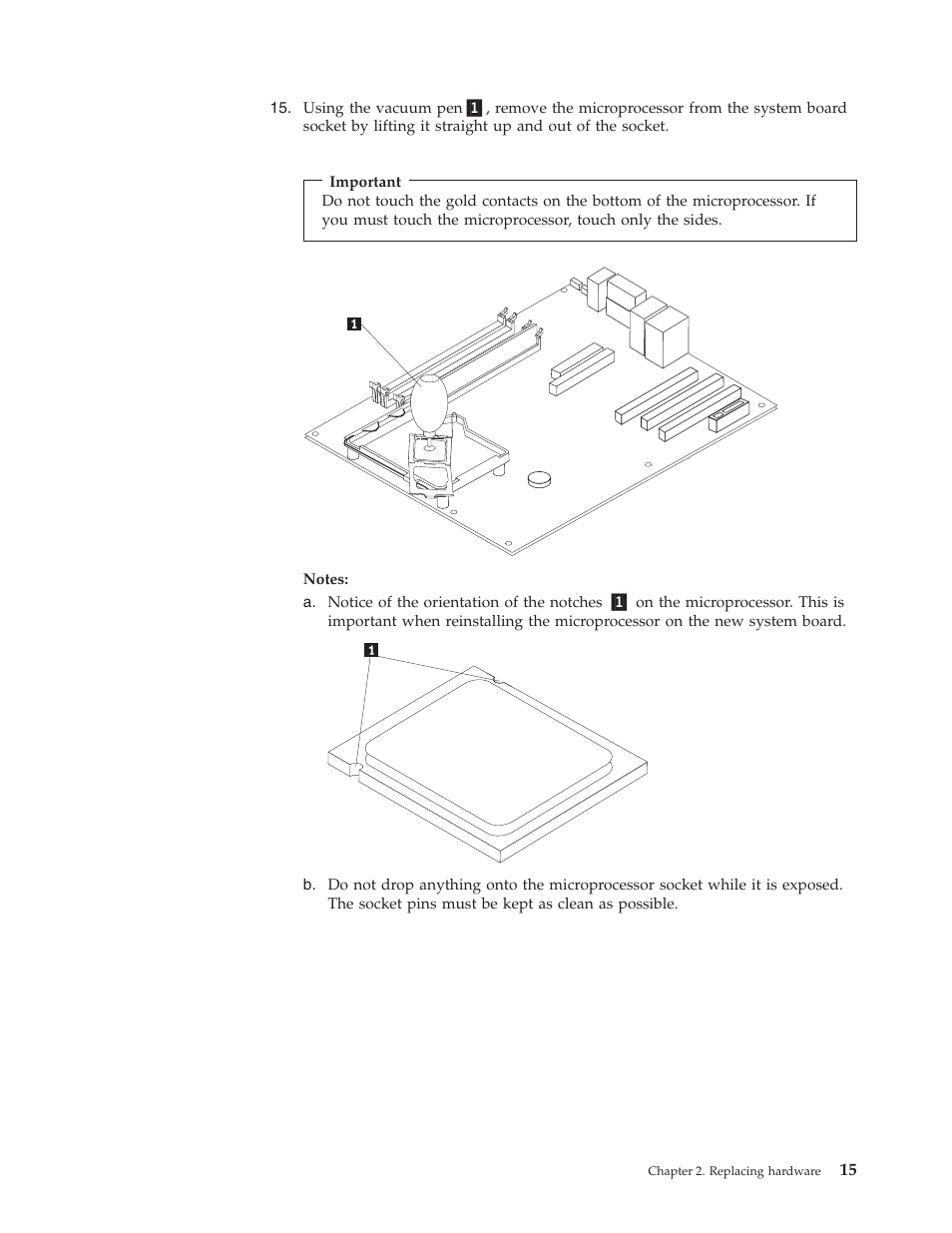 15. Using the vacuum pen 1 , remove the microprocessor from the system board socket by lifting it straight up and out of the socket.

Important
Do not touch the gold contacts on the bottom of the microprocessor. If you must touch the microprocessor, touch only the sides.

1

Notes:
a. Notice of the orientation of the notches 1 on the microprocessor. This is important when reinstalling the microprocessor on the new system board.

1

b. Do not drop anything onto the microprocessor socket while it is exposed. The socket pins must be kept as clean as possible.

Chapter 2. Replacing hardware 15